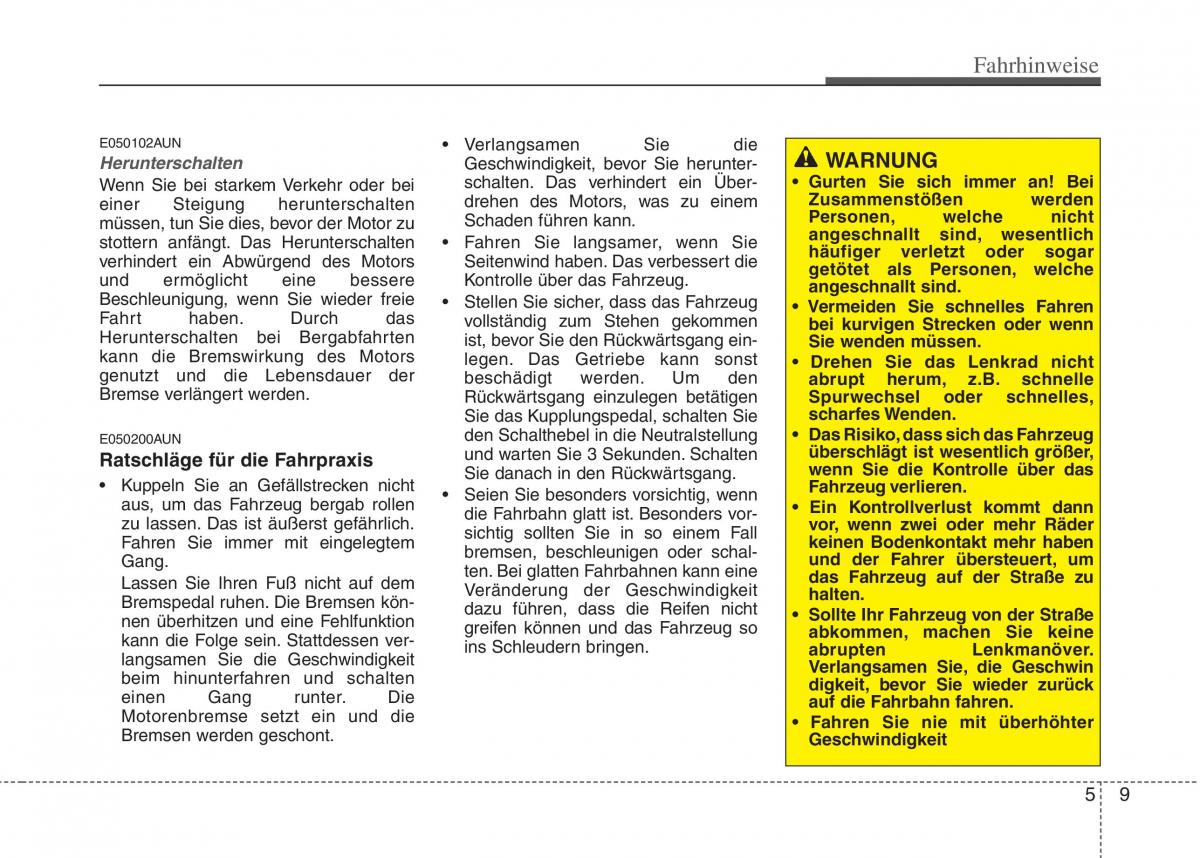 Fahrhinweise

E050102AUN

Herunterschalten

Wenn Sie bei starkem Verkehr oder bei einer Steigung herunterschalten müssen, tun Sie dies, bevor der Motor zu stottern anfängt. Das Herunterschalten verhindert ein Abwürgend des Motors und ermöglicht eine bessere Beschleunigung, wenn Sie wieder freie Fahrt haben. Durch das Herunterschalten bei Bergabfahrten kann die Bremswirkung des Motors genutzt und die Lebensdauer der Bremse verlängert werden.

E050200AUN

Ratschläge für die Fahrpraxis

• Kuppeln Sie an Gefällstrecken nicht aus, um das Fahrzeug bergab rollen zu lassen. Das ist äußerst gefährlich. Fahren Sie immer mit eingelegtem Gang.

Lassen Sie Ihren Fuß nicht auf dem Bremspedal ruhen. Die Bremsen können überhitzen und eine Fehlfunktion kann die Folge sein. Stattdessen verlangsamen Sie die Geschwindigkeit beim hinunterfahren und schalten einen Gang runter. Die Motorenbremse setzt ein und die Bremsen werden geschont.

• Verlangsamen Sie die Geschwindigkeit, bevor Sie herunterschalten. Das verhindert ein Überdrehen des Motors, was zu einem Schaden führen kann.

• Fahren Sie langsamer, wenn Sie Seitenwind haben. Das verbessert die Kontrolle über das Fahrzeug.

• Stellen Sie sicher, dass das Fahrzeug vollständig zum Stehen gekommen ist, bevor Sie den Rückwärtsgang einlegen. Das Getriebe kann sonst beschädigt werden. Um den Rückwärtsgang einzulegen betätigen Sie das Kupplungspedal, schalten Sie den Schalthebel in die Neutralstellung und warten Sie 3 Sekunden. Schalten Sie danach in den Rückwärtsgang.

• Seien Sie besonders vorsichtig, wenn die Fahrbahn glatt ist. Besonders vorsichtig sollten Sie in so einem Fall bremsen, beschleunigen oder schalten. Bei glatten Fahrbahnen kann eine Veränderung der Geschwindigkeit dazu führen, dass die Reifen nicht greifen können und das Fahrzeug so ins Schleudern bringen.

WARNUNG

• Gurten Sie sich immer an! Bei Zusammenstößen werden Personen, welche nicht angeschnallt sind, wesentlich häufiger verletzt oder sogar getötet als Personen, welche angeschnallt sind.

• Vermeiden Sie schnelles Fahren bei kurvigen Strecken oder wenn Sie wenden müssen.

• Drehen Sie das Lenkrad nicht abrupt herum, z.B. schnelle Spurwechsel oder schnelles, scharfes Wenden.

• Das Risiko, dass sich das Fahrzeug überschlägt ist wesentlich größer, wenn Sie die Kontrolle über das Fahrzeug verlieren.

• Ein Kontrollverlust kommt dann vor, wenn zwei oder mehr Räder keinen Bodenkontakt mehr haben und der Fahrer übersteuert, um das Fahrzeug auf der Straße zu halten.

• Sollte Ihr Fahrzeug von der Straße abkommen, machen Sie keine abrupten Lenkmanöver. Verlangsamen Sie, die Geschwin digkeit, bevor Sie wieder zurück auf die Fahrbahn fahren.

• Fahren Sie nie mit überhöhter Geschwindigkeit

5 9